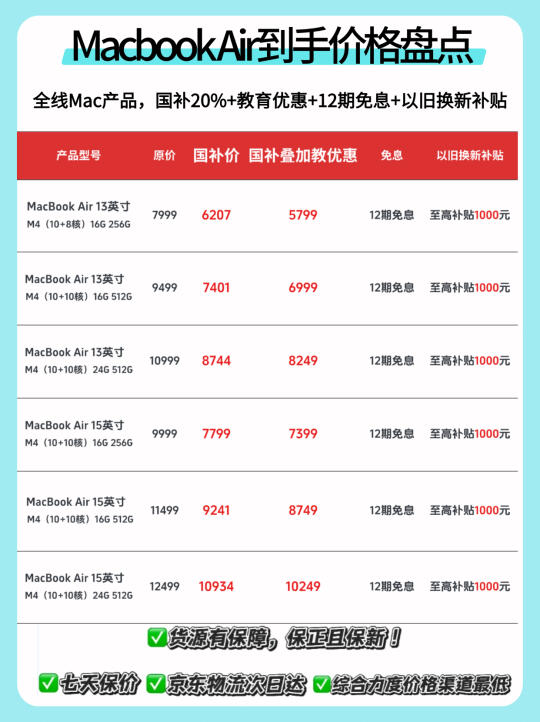 MacbookAir到手价格盘点

全线Mac产品，国补20%+教育优惠+12期免息+以旧换新补贴

| 产品型号 | 原价 | 国补价 | 国补叠加教优惠 | 免息 | 以旧换新补贴 |
|---|---|---|---|---|---|
| MacBook Air 13英寸 M4（10+8核）16G 256G | 7999 | 6207 | 5799 | 12期免息 | 至高补贴1000元 |
| MacBook Air 13英寸 M4（10+10核）16G 512G | 9499 | 7401 | 6999 | 12期免息 | 至高补贴1000元 |
| MacBook Air 13英寸 M4（10+10核）24G 512G | 10999 | 8744 | 8249 | 12期免息 | 至高补贴1000元 |
| MacBook Air 15英寸 M4（10+10核）16G 256G | 9999 | 7799 | 7399 | 12期免息 | 至高补贴1000元 |
| MacBook Air 15英寸 M4（10+10核）16G 512G | 11499 | 9241 | 8749 | 12期免息 | 至高补贴1000元 |
| MacBook Air 15英寸 M4（10+10核）24G 512G | 12499 | 10934 | 10249 | 12期免息 | 至高补贴1000元 |

✅货源有保障，保正且保新！

✅七天保价 ✅京东物流次日达 ✅综合力度价格渠道最低